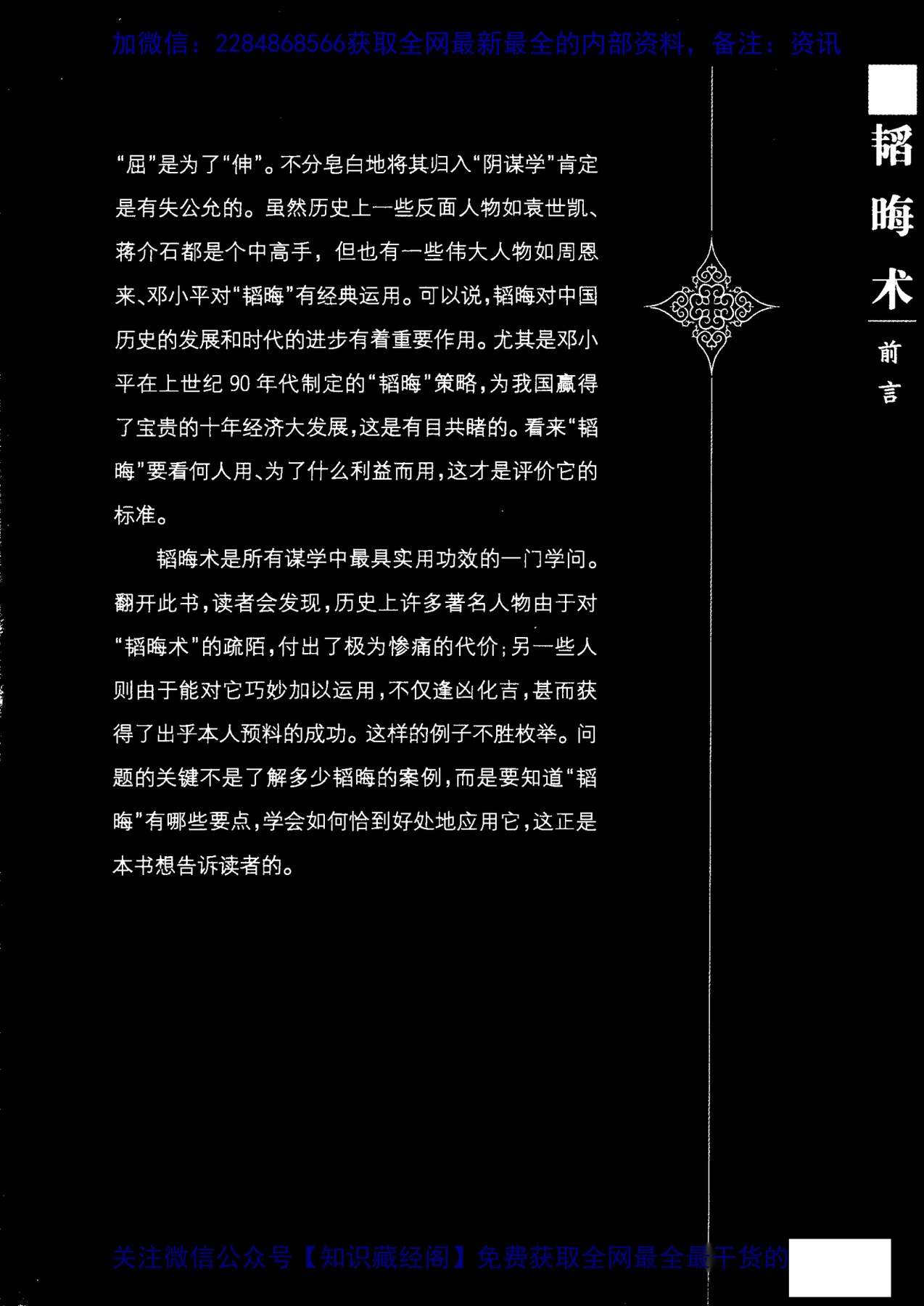 加微信：2284868566获取全网最新最全的内部资料，备注：资讯

韬晦术

前言

“屈”是为了“伸”。不分皂白地将其归入“阴谋学”肯定是有失公允的。虽然历史上一些反面人物如袁世凯、蒋介石都是个中高手，但也有一些伟大人物如周恩来、邓小平对“韬晦”有经典运用。可以说，韬晦对中国历史的发展和时代的进步有着重要作用。尤其是邓小平在上世纪90年代制定的“韬晦”策略，为我国赢得了宝贵的十年经济大发展，这是有目共睹的。看来“韬晦”要看何人用、为了什么利益而用，这才是评价它的标准。

韬晦术是所有谋学中最具实用功效的一门学问。翻开此书，读者会发现，历史上许多著名人物由于对“韬晦术”的疏陌，付出了极为惨痛的代价；另一些人则由于能对它巧妙加以运用，不仅逢凶化吉，甚而获得了出乎本人预料的成功。这样的例子不胜枚举。问题的关键不是了解多少韬晦的案例，而是要知道“韬晦”有哪些要点，学会如何恰到好处地应用它，这正是本书想告诉读者的。

关注微信公众号【知识藏经阁】免费获取全网最全最干货的